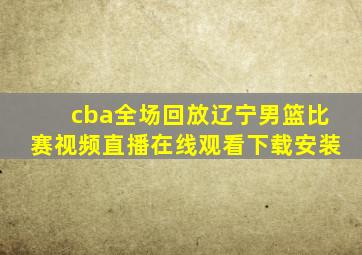 cba全场回放辽宁男篮比赛视频直播在线观看下载安装